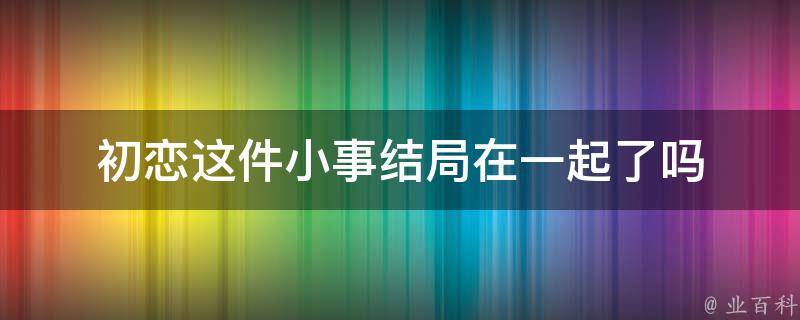 初恋这件小事结局在一起了吗

@ 业百科